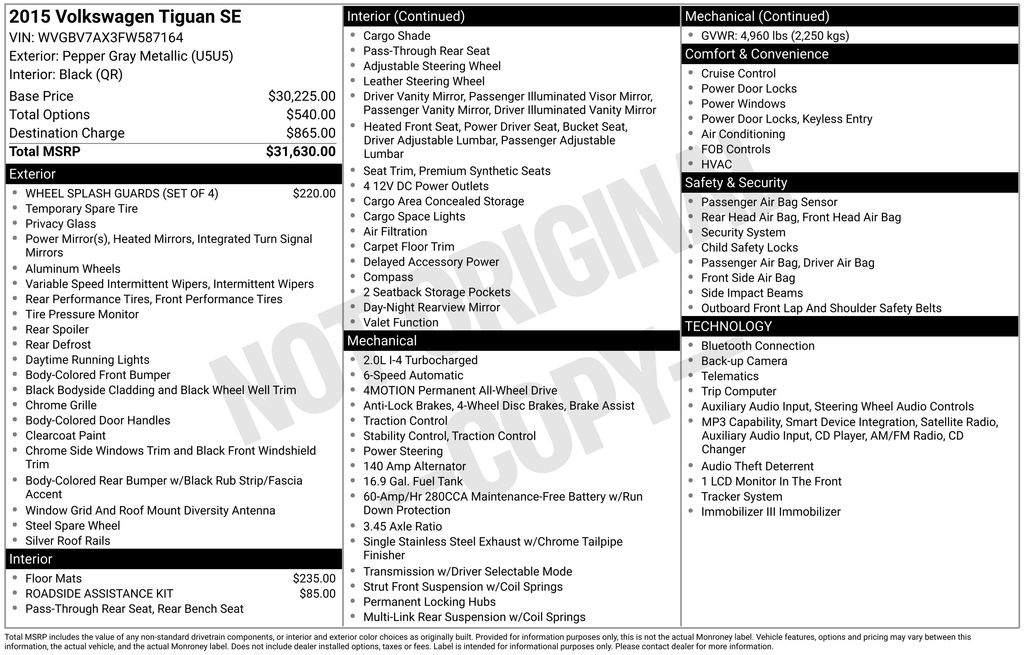 2015 Volkswagen Tiguan SE
VIN: WVGBV7AX3FW587164
Exterior: Pepper Gray Metallic (U5U5)
Interior: Black (QR)

| | |
|---|---|
| Base Price | $30,225.00 |
| Total Options | $540.00 |
| Destination Charge | $865.00 |
| Total MSRP | $31,630.00 |

Exterior
- WHEEL SPLASH GUARDS (SET OF 4) $220.00
- Temporary Spare Tire
- Privacy Glass
- Power Mirror(s), Heated Mirrors, Integrated Turn Signal Mirrors
- Aluminum Wheels
- Variable Speed Intermittent Wipers, Intermittent Wipers
- Rear Performance Tires, Front Performance Tires
- Tire Pressure Monitor
- Rear Spoiler
- Rear Defrost
- Daytime Running Lights
- Body-Colored Front Bumper
- Black Bodyside Cladding and Black Wheel Well Trim
- Chrome Grille
- Body-Colored Door Handles
- Clearcoat Paint
- Chrome Side Windows Trim and Black Front Windshield Trim
- Body-Colored Rear Bumper w/Black Rub Strip/Fascia Accent
- Window Grid And Roof Mount Diversity Antenna
- Steel Spare Wheel
- Silver Roof Rails

Interior
- Floor Mats $235.00
- ROADSIDE ASSISTANCE KIT $85.00
- Pass-Through Rear Seat, Rear Bench Seat

Interior (Continued)
- Cargo Shade
- Pass-Through Rear Seat
- Adjustable Steering Wheel
- Leather Steering Wheel
- Driver Vanity Mirror, Passenger Illuminated Visor Mirror, Passenger Vanity Mirror, Driver Illuminated Vanity Mirror
- Heated Front Seat, Power Driver Seat, Bucket Seat, Driver Adjustable Lumbar, Passenger Adjustable Lumbar
- Seat Trim, Premium Synthetic Seats
- 4 12V DC Power Outlets
- Cargo Area Concealed Storage
- Cargo Space Lights
- Air Filtration
- Carpet Floor Trim
- Delayed Accessory Power
- Compass
- 2 Seatback Storage Pockets
- Day-Night Rearview Mirror
- Valet Function

Mechanical
- 2.0L I-4 Turbocharged
- 6-Speed Automatic
- 4MOTION Permanent All-Wheel Drive
- Anti-Lock Brakes, 4-Wheel Disc Brakes, Brake Assist
- Traction Control
- Stability Control, Traction Control
- Power Steering
- 140 Amp Alternator
- 16.9 Gal. Fuel Tank
- 60-Amp/Hr 280CCA Maintenance-Free Battery w/Run Down Protection
- 3.45 Axle Ratio
- Single Stainless Steel Exhaust w/Chrome Tailpipe Finisher
- Transmission w/Driver Selectable Mode
- Strut Front Suspension w/Coil Springs
- Permanent Locking Hubs
- Multi-Link Rear Suspension w/Coil Springs

Mechanical (Continued)
- GVWR: 4,960 lbs (2,250 kgs)

Comfort & Convenience
- Cruise Control
- Power Door Locks
- Power Windows
- Power Door Locks, Keyless Entry
- Air Conditioning
- FOB Controls
- HVAC

Safety & Security
- Passenger Air Bag Sensor
- Rear Head Air Bag, Front Head Air Bag
- Security System
- Child Safety Locks
- Passenger Air Bag, Driver Air Bag
- Front Side Air Bag
- Side Impact Beams
- Outboard Front Lap And Shoulder Safety Belts

TECHNOLOGY
- Bluetooth Connection
- Back-up Camera
- Telematics
- Trip Computer
- Auxiliary Audio Input, Steering Wheel Audio Controls
- MP3 Capability, Smart Device Integration, Satellite Radio, Auxiliary Audio Input, CD Player, AM/FM Radio, CD Changer
- Audio Theft Deterrent
- 1 LCD Monitor In The Front
- Tracker System
- Immobilizer III Immobilizer

NOT ORIGINAL COPY

Total MSRP includes the value of any non-standard drivetrain components, or interior and exterior color choices as originally built. Provided for information purposes only, this is not the actual Monroney label. Vehicle features, options and pricing may vary between this information, the actual vehicle, and the actual Monroney label. Does not include dealer installed options, taxes or fees. Label is intended for informational purposes only. Please contact dealer for more information.